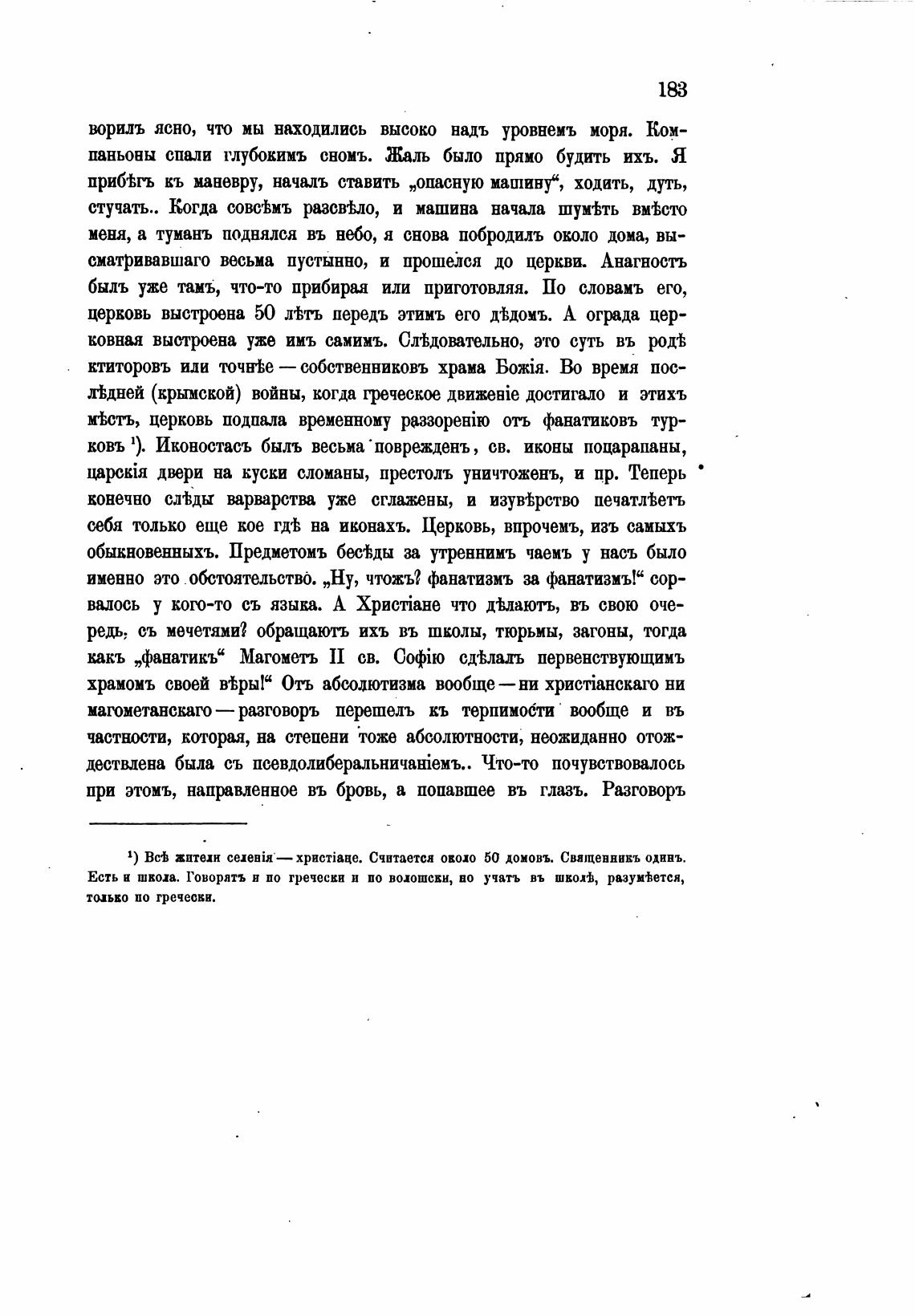 183

ворилъ ясно, что мы находились высоко надъ уровнемъ моря. Компаньоны спали глубокимъ сномъ. Жаль было прямо будить ихъ. Я прибѣгъ къ маневру, началъ ставить „опасную машину“, ходить, дуть, стучать.. Когда совсѣмъ разсвѣло, и машина начала шумѣть вмѣсто меня, а туманъ поднялся въ небо, я снова побродилъ около дома, высматривавшаго весьма пустынно, и прошелся до церкви. Анагностъ былъ уже тамъ, что-то прибирая или приготовляя. По словамъ его, церковь выстроена 50 лѣтъ передъ этимъ его дѣдомъ. А ограда церковная выстроена уже имъ самимъ. Слѣдовательно, это суть въ родѣ ктиторовъ или точнѣе — собственниковъ храма Божія. Во время послѣдней (крымской) войны, когда греческое движеніе достигало и этихъ мѣстъ, церковь подпала временному раззоренію отъ фанатиковъ турковъ ¹). Иконостасъ былъ весьма поврежденъ, св. иконы поцарапаны, царскія двери на куски сломаны, престолъ уничтоженъ, и пр. Теперь конечно слѣды варварства уже сглажены, и изувѣрство печатлѣетъ себя только еще кое гдѣ на иконахъ. Церковь, впрочемъ, изъ самыхъ обыкновенныхъ. Предметомъ бесѣды за утреннимъ чаемъ у насъ было именно это обстоятельство. „Ну, чтожъ? фанатизмъ за фанатизмъ!“ сорвалось у кого-то съ языка. А Христіане что дѣлаютъ, въ свою очередь, съ мечетями? обращаютъ ихъ въ школы, тюрьмы, загоны, тогда какъ „фанатикъ“ Магометъ II св. Софію сдѣлалъ первенствующимъ храмомъ своей вѣры!“ Отъ абсолютизма вообще — ни христіанскаго ни магометанскаго — разговоръ перешелъ къ терпимости вообще и въ частности, которая, на степени тоже абсолютности, неожиданно отождествлена была съ псевдолиберальничаніемъ.. Что-то почувствовалось при этомъ, направленное въ бровь, а попавшее въ глазъ. Разговоръ

¹) Всѣ жители селенія — христіане. Считается около 50 домовъ. Священникъ одинъ. Есть и школа. Говорятъ и по гречески и по волошски, но учатъ въ школѣ, разумѣется, только по гречески.